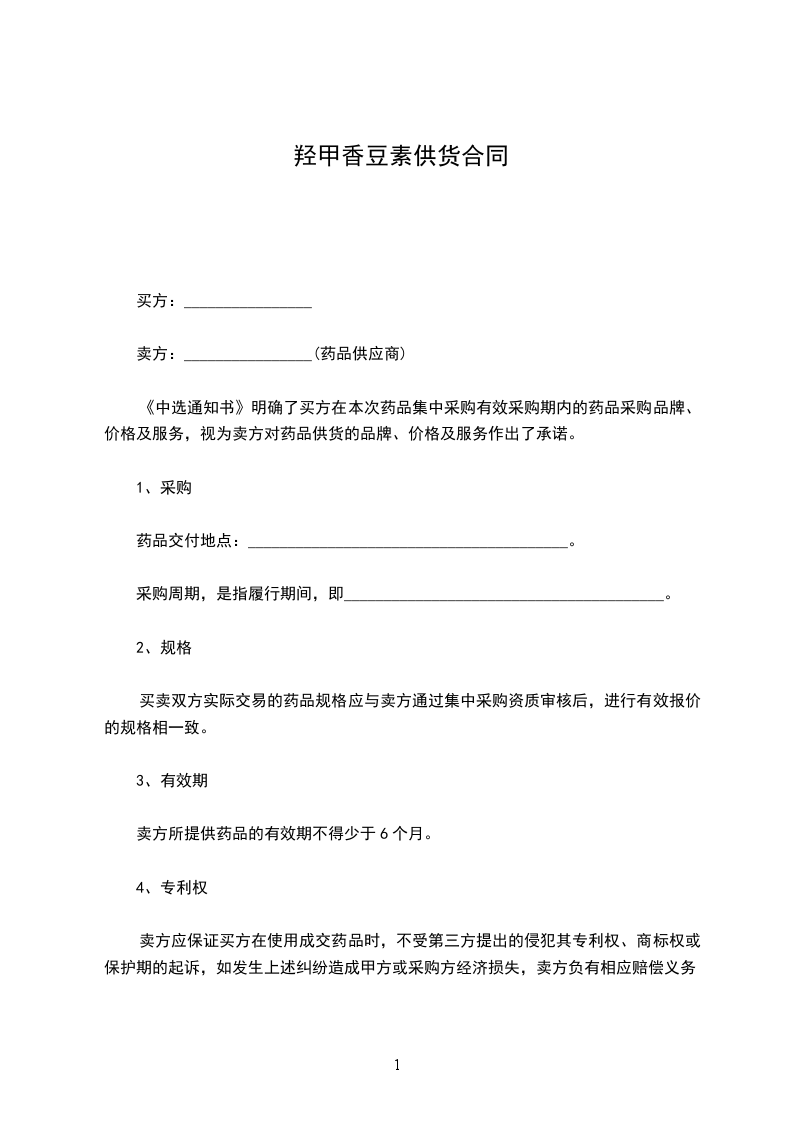 羟甲香豆素供货合同

买方：________________

卖方：________________(药品供应商)

《中选通知书》明确了买方在本次药品集中采购有效采购期内的药品采购品牌、价格及服务，视为卖方对药品供货的品牌、价格及服务作出了承诺。

1、采购

药品交付地点：________________________________________。

采购周期，是指履行期间，即________________________________________。

2、规格

买卖双方实际交易的药品规格应与卖方通过集中采购资质审核后，进行有效报价的规格相一致。

3、有效期

卖方所提供药品的有效期不得少于 6 个月。

4、专利权

卖方应保证买方在使用成交药品时，不受第三方提出的侵犯其专利权、商标权或保护期的起诉，如发生上述纠纷造成甲方或采购方经济损失，卖方负有相应赔偿义务

1